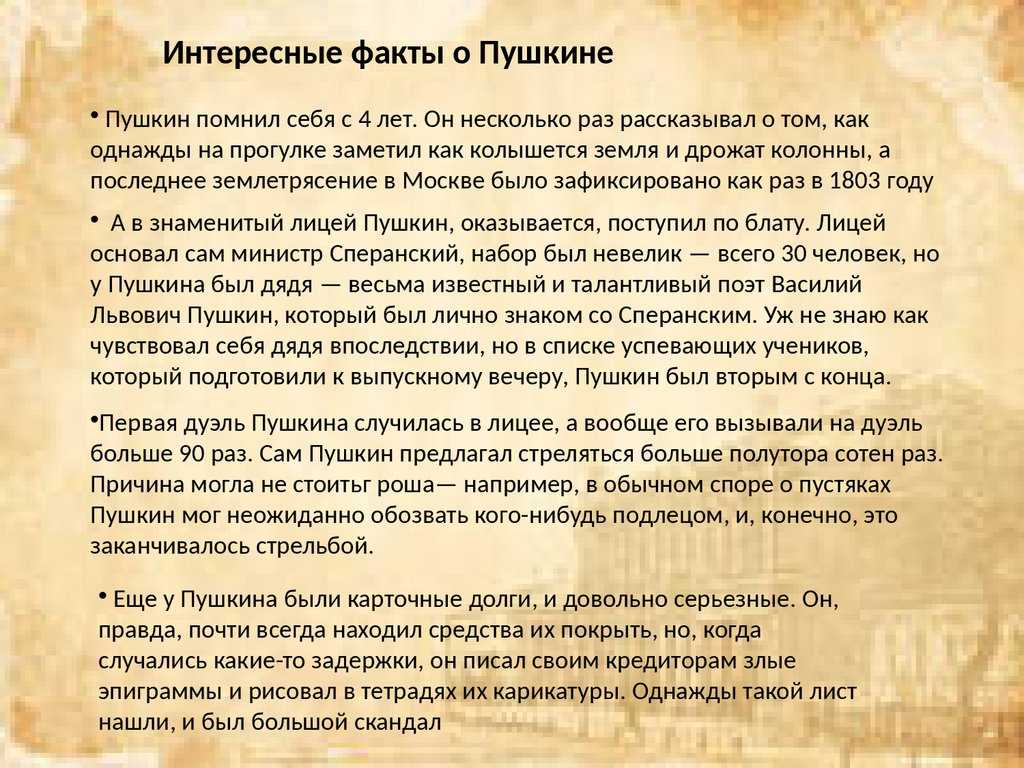 Интересные факты о Пушкине

• Пушкин помнил себя с 4 лет. Он несколько раз рассказывал о том, как однажды на прогулке заметил как колышется земля и дрожат колонны, а последнее землетрясение в Москве было зафиксировано как раз в 1803 году

• А в знаменитый лицей Пушкин, оказывается, поступил по блату. Лицей основал сам министр Сперанский, набор был невелик — всего 30 человек, но у Пушкина был дядя — весьма известный и талантливый поэт Василий Львович Пушкин, который был лично знаком со Сперанским. Уж не знаю как чувствовал себя дядя впоследствии, но в списке успевающих учеников, который подготовили к выпускному вечеру, Пушкин был вторым с конца.

•Первая дуэль Пушкина случилась в лицее, а вообще его вызывали на дуэль больше 90 раз. Сам Пушкин предлагал стреляться больше полутора сотен раз. Причина могла не стоитьг роша— например, в обычном споре о пустяках Пушкин мог неожиданно обозвать кого-нибудь подлецом, и, конечно, это заканчивалось стрельбой.

• Еще у Пушкина были карточные долги, и довольно серьезные. Он, правда, почти всегда находил средства их покрыть, но, когда случались какие-то задержки, он писал своим кредиторам злые эпиграммы и рисовал в тетрадях их карикатуры. Однажды такой лист нашли, и был большой скандал